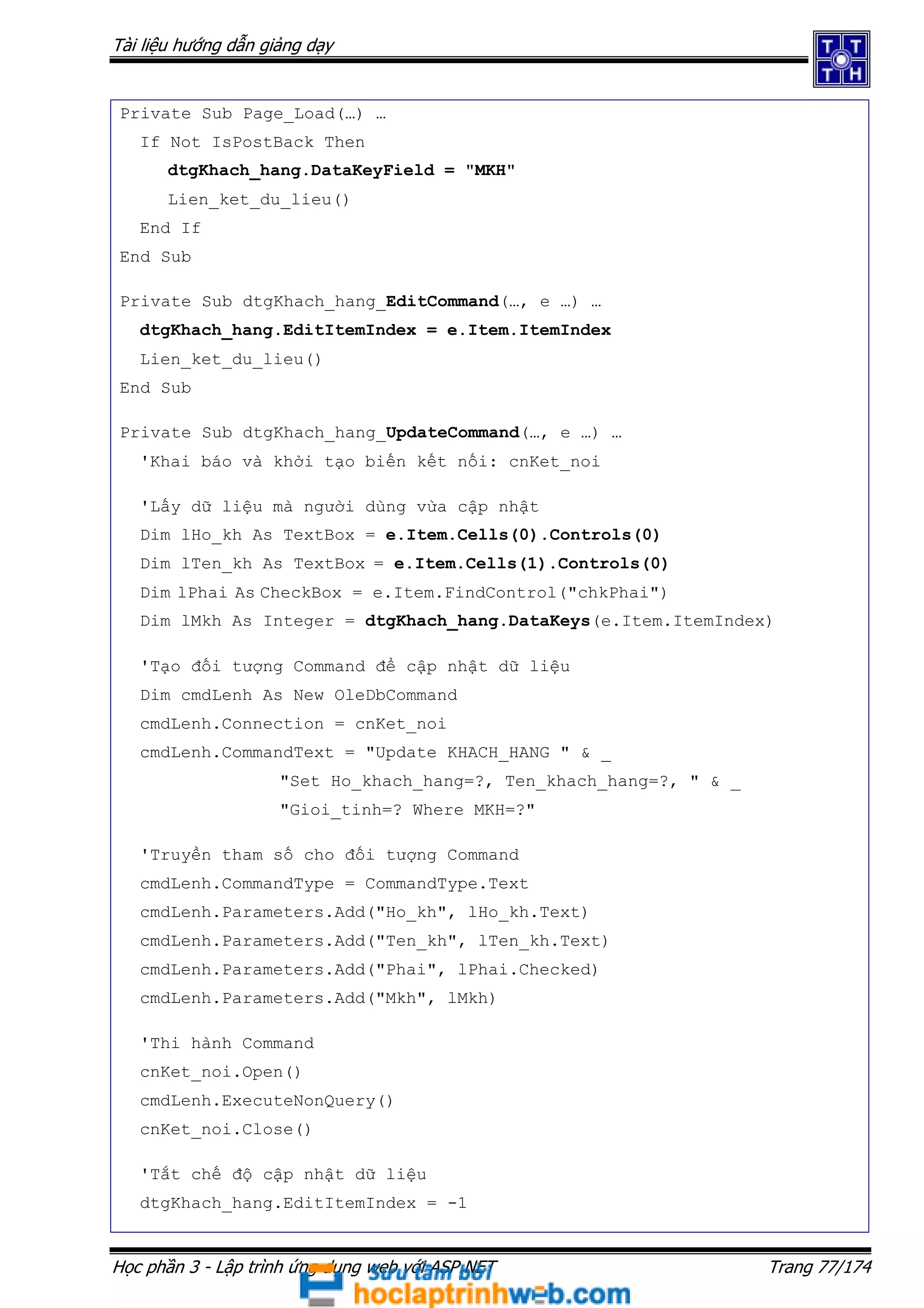 Tài liệu hướng dẫn giảng dạy

T T
T H

Private Sub Page_Load(…) …
  If Not IsPostBack Then
    dtgKhach_hang.DataKeyField = "MKH"
    Lien_ket_du_lieu()
  End If
End Sub

Private Sub dtgKhach_hang_EditCommand(…, e …) …
  dtgKhach_hang.EditItemIndex = e.Item.ItemIndex
  Lien_ket_du_lieu()
End Sub

Private Sub dtgKhach_hang_UpdateCommand(…, e …) …
  'Khai báo và khởi tạo biến kết nối: cnKet_noi

  'Lấy dữ liệu mà người dùng vừa cập nhật
  Dim lHo_kh As TextBox = e.Item.Cells(0).Controls(0)
  Dim lTen_kh As TextBox = e.Item.Cells(1).Controls(0)
  Dim lPhai As CheckBox = e.Item.FindControl("chkPhai")
  Dim lMkh As Integer = dtgKhach_hang.DataKeys(e.Item.ItemIndex)

  'Tạo đối tượng Command để cập nhật dữ liệu
  Dim cmdLenh As New OleDbCommand
  cmdLenh.Connection = cnKet_noi
  cmdLenh.CommandText = "Update KHACH_HANG " & _
              "Set Ho_khach_hang=?, Ten_khach_hang=?, " & _
              "Gioi_tinh=? Where MKH=?"

  'Truyền tham số cho đối tượng Command
  cmdLenh.CommandType = CommandType.Text
  cmdLenh.Parameters.Add("Ho_kh", lHo_kh.Text)
  cmdLenh.Parameters.Add("Ten_kh", lTen_kh.Text)
  cmdLenh.Parameters.Add("Phai", lPhai.Checked)
  cmdLenh.Parameters.Add("Mkh", lMkh)

  'Thi hành Command
  cnKet_noi.Open()
  cmdLenh.ExecuteNonQuery()
  cnKet_noi.Close()

  'Tắt chế độ cập nhật dữ liệu
  dtgKhach_hang.EditItemIndex = -1

Học phần 3 - Lập trình ứng dụng web với ASP.NET
Trang 77/174

Sưu tầm bởi
hoclaptrinhweb.com